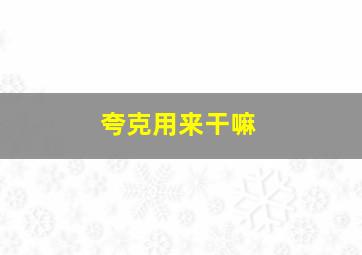 夸克用来干嘛